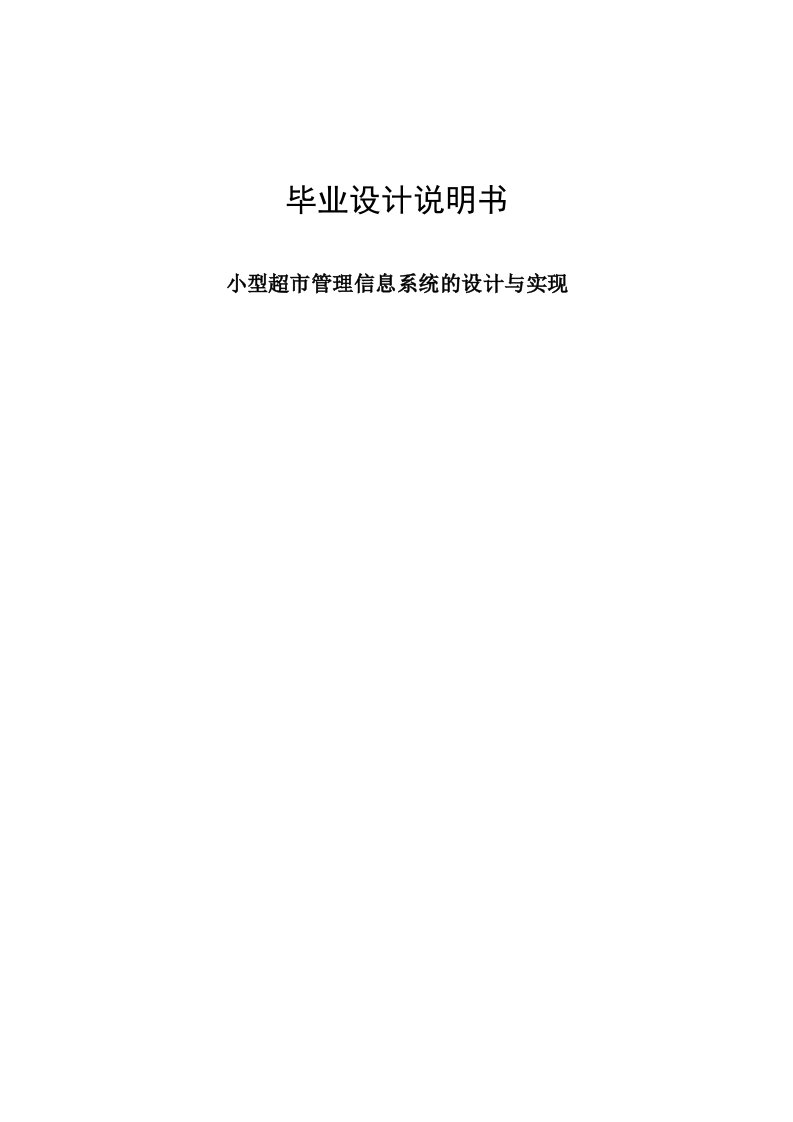 毕业设计说明书

小型超市管理信息系统的设计与实现